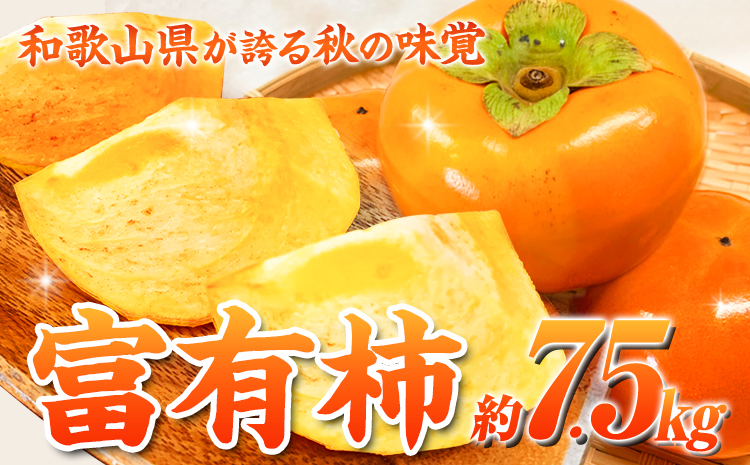 和歌山県が誇る秋の味覚

富有柿 約7.5kg